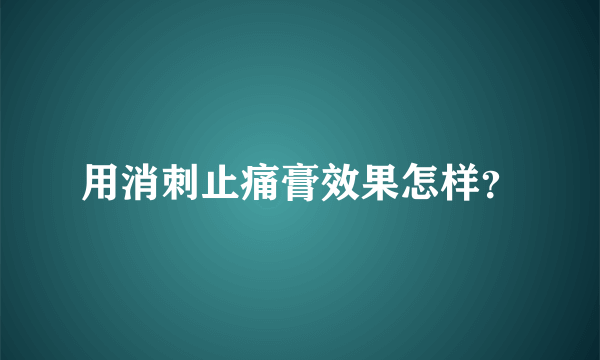 用消刺止痛膏效果怎样?